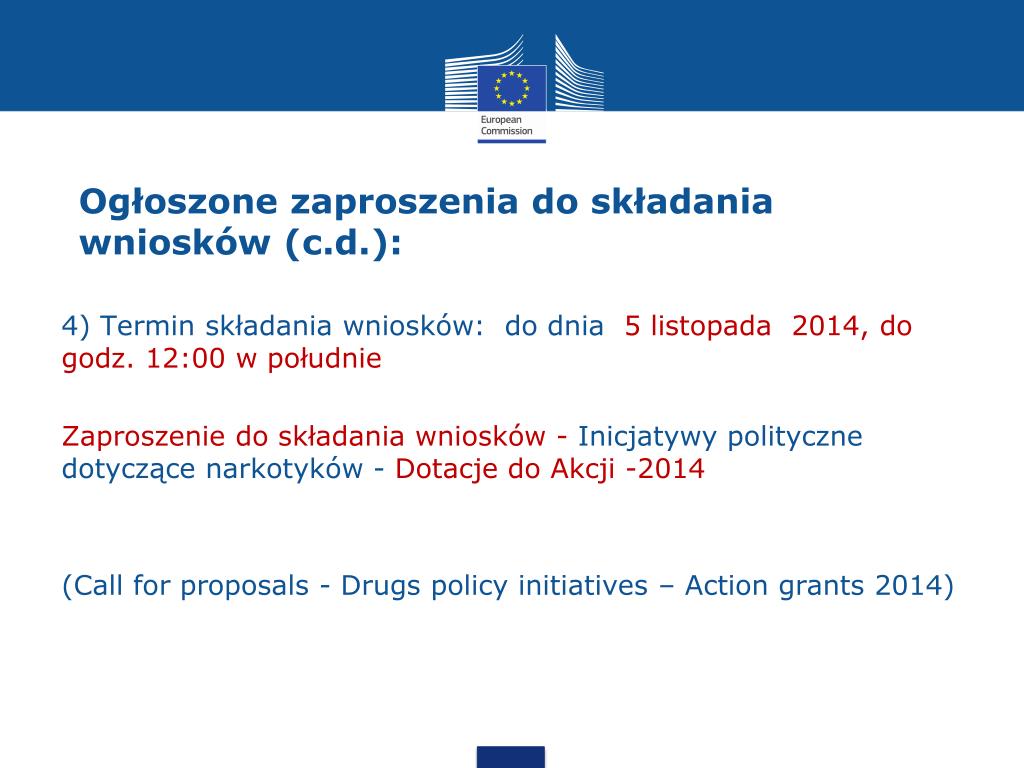 European Commission

Ogłoszone zaproszenia do składania wniosków (c.d.):

4) Termin składania wniosków: do dnia 5 listopada 2014, do godz. 12:00 w południe

Zaproszenie do składania wniosków - Inicjatywy polityczne dotyczące narkotyków - Dotacje do Akcji -2014

(Call for proposals - Drugs policy initiatives – Action grants 2014)